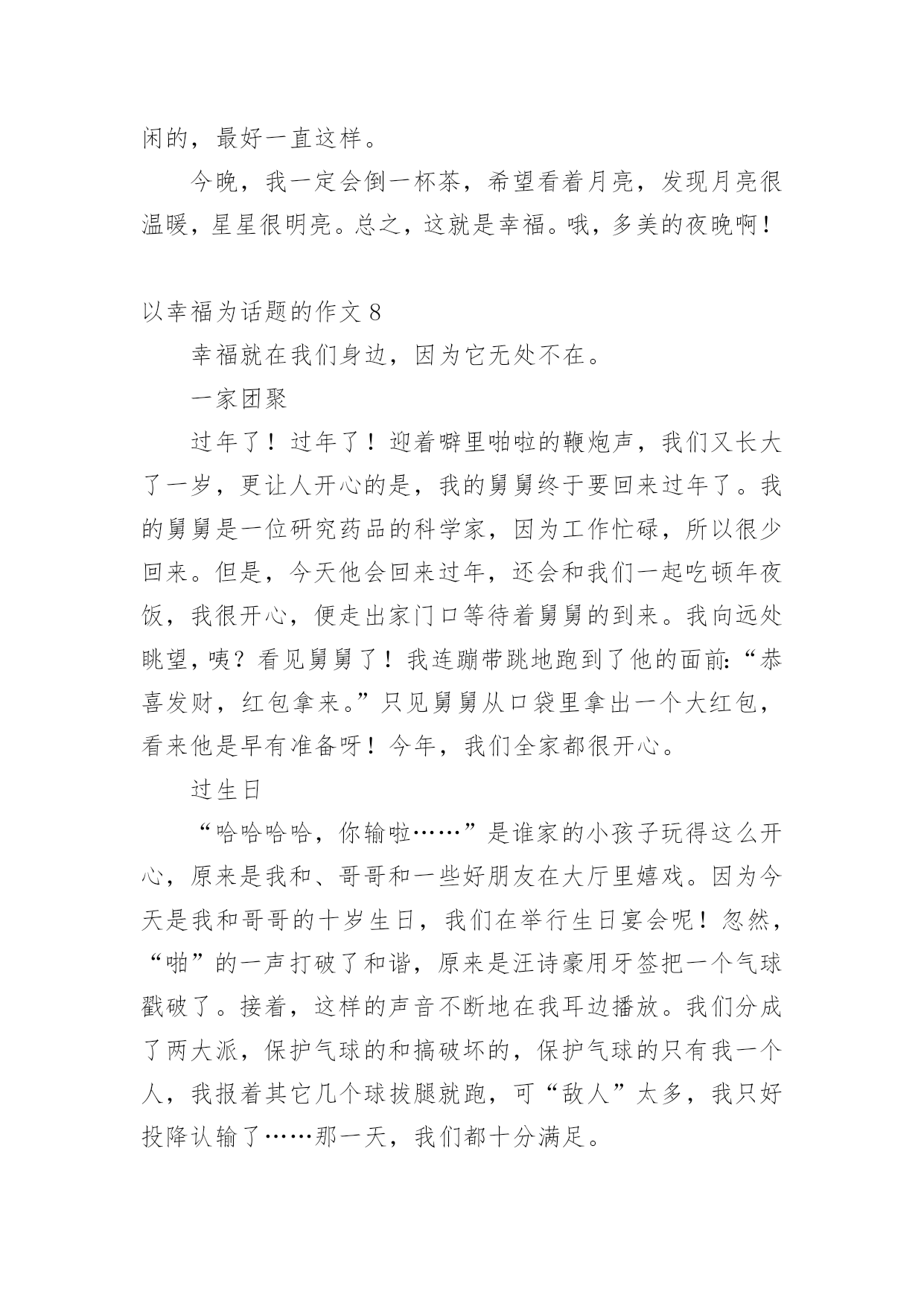 闲的，最好一直这样。

今晚，我一定会倒一杯茶，希望看着月亮，发现月亮很温暖，星星很明亮。总之，这就是幸福。哦，多美的夜晚啊！

以幸福为话题的作文 8

幸福就在我们身边，因为它无处不在。

一家团聚

过年了！过年了！迎着噼里啪啦的鞭炮声，我们又长大了一岁，更让人开心的是，我的舅舅终于要回来过年了。我的舅舅是一位研究药品的科学家，因为工作忙碌，所以很少回来。但是，今天他会回来过年，还会和我们一起吃顿年夜饭，我很开心，便走出家门口等待着舅舅的到来。我向远处眺望，咦？看见舅舅了！我连蹦带跳地跑到了他的面前:“恭喜发财，红包拿来。”只见舅舅从口袋里拿出一个大红包，看来他是早有准备呀！今年，我们全家都很开心。

过生日

“哈哈哈哈，你输啦……”是谁家的小孩子玩得这么开心，原来是我和、哥哥和一些好朋友在大厅里嬉戏。因为今天是我和哥哥的十岁生日，我们在举行生日宴会呢！忽然，“啪”的一声打破了和谐，原来是汪诗豪用牙签把一个气球戳破了。接着，这样的声音不断地在我耳边播放。我们分成了两大派，保护气球的和搞破坏的，保护气球的只有我一个人，我报着其它几个球拔腿就跑，可“敌人”太多，我只好投降认输了……那一天，我们都十分满足。